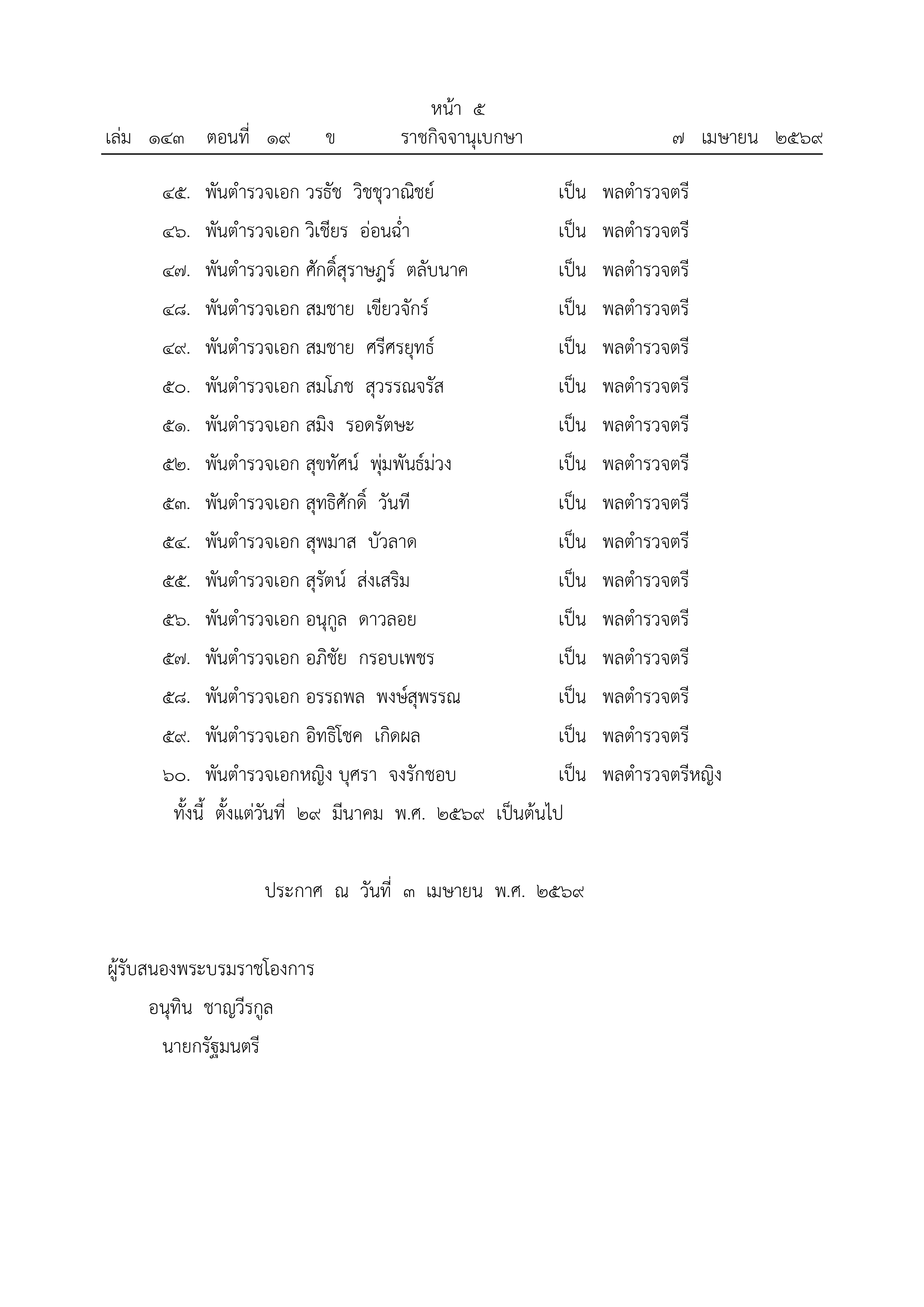 หน้า ๕

เล่ม ๑๔๓ ตอนที่ ๑๙ ข ราชกิจจานุเบกษา ๗ เมษายน ๒๕๖๙

๔๕. พันตำรวจเอก วรธัช วิชชุวาณิชย์ เป็น พลตำรวจตรี

๔๖. พันตำรวจเอก วิเชียร อ่อนฉ่ำ เป็น พลตำรวจตรี

๔๗. พันตำรวจเอก ศักดิ์สุราษฎร์ ตลับนาค เป็น พลตำรวจตรี

๔๘. พันตำรวจเอก สมชาย เขียวจักร์ เป็น พลตำรวจตรี

๔๙. พันตำรวจเอก สมชาย ศรีศรยุทธ์ เป็น พลตำรวจตรี

๕๐. พันตำรวจเอก สมโภช สุวรรณจรัส เป็น พลตำรวจตรี

๕๑. พันตำรวจเอก สมิง รอดรัตษะ เป็น พลตำรวจตรี

๕๒. พันตำรวจเอก สุขทัศน์ พุ่มพันธ์ม่วง เป็น พลตำรวจตรี

๕๓. พันตำรวจเอก สุทธิศักดิ์ วันที เป็น พลตำรวจตรี

๕๔. พันตำรวจเอก สุพมาส บัวลาด เป็น พลตำรวจตรี

๕๕. พันตำรวจเอก สุรัตน์ ส่งเสริม เป็น พลตำรวจตรี

๕๖. พันตำรวจเอก อนุกูล ดาวลอย เป็น พลตำรวจตรี

๕๗. พันตำรวจเอก อภิชัย กรอบเพชร เป็น พลตำรวจตรี

๕๘. พันตำรวจเอก อรรถพล พงษ์สุพรรณ เป็น พลตำรวจตรี

๕๙. พันตำรวจเอก อิทธิโชค เกิดผล เป็น พลตำรวจตรี

๖๐. พันตำรวจเอกหญิง บุศรา จงรักชอบ เป็น พลตำรวจตรีหญิง

ทั้งนี้ ตั้งแต่วันที่ ๒๙ มีนาคม พ.ศ. ๒๕๖๙ เป็นต้นไป

ประกาศ ณ วันที่ ๓ เมษายน พ.ศ. ๒๕๖๙

ผู้รับสนองพระบรมราชโองการ

อนุทิน ชาญวีรกูล

นายกรัฐมนตรี